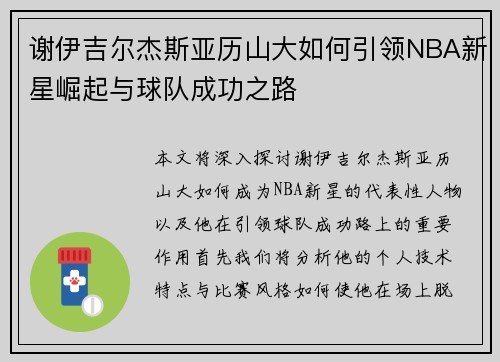 谢伊吉尔杰斯亚历山大如何引领NBA新星崛起与球队成功之路

本文将深入探讨谢伊吉尔杰斯亚历山大如何成为NBA新星的代表性人物以及他在引领球队成功路上的重要作用首先我们将分析他的个人技术特点与比赛风格如何使他在场上脱